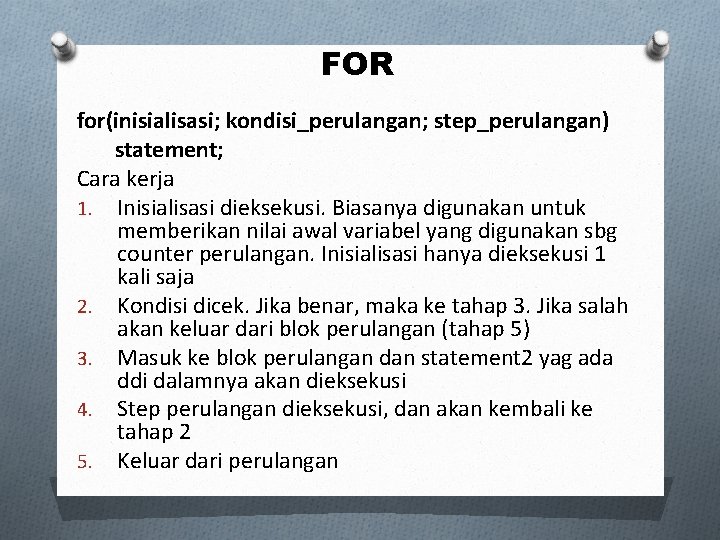 FOR

for(inisialisasi; kondisi_perulangan; step_perulangan)
statement;

Cara kerja

1. Inisialisasi dieksekusi. Biasanya digunakan untuk memberikan nilai awal variabel yang digunakan sbg counter perulangan. Inisialisasi hanya dieksekusi 1 kali saja
2. Kondisi dicek. Jika benar, maka ke tahap 3. Jika salah akan keluar dari blok perulangan (tahap 5)
3. Masuk ke blok perulangan dan statement2 yag ada ddi dalamnya akan dieksekusi
4. Step perulangan dieksekusi, dan akan kembali ke tahap 2
5. Keluar dari perulangan